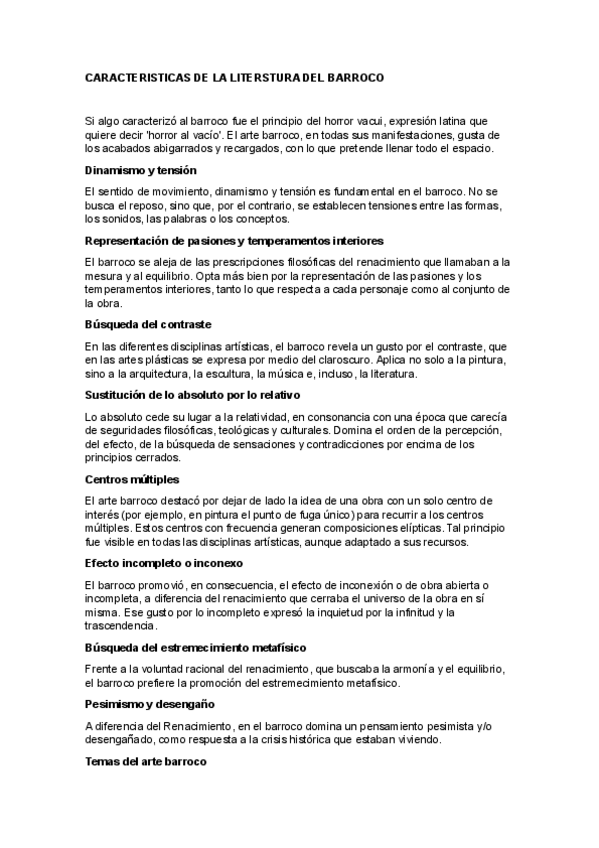 CARACTERISTICAS DE LA LITERSTURA DEL BARROCO

Si algo caracterizó al barroco fue el principio del horror vacui, expresión latina que quiere decir 'horror al vacío'. El arte barroco, en todas sus manifestaciones, gusta de los acabados abigarrados y recargados, con lo que pretende llenar todo el espacio.

Dinamismo y tensión

El sentido de movimiento, dinamismo y tensión es fundamental en el barroco. No se busca el reposo, sino que, por el contrario, se establecen tensiones entre las formas, los sonidos, las palabras o los conceptos.

Representación de pasiones y temperamentos interiores

El barroco se aleja de las prescripciones filosóficas del renacimiento que llamaban a la mesura y al equilibrio. Opta más bien por la representación de las pasiones y los temperamentos interiores, tanto lo que respecta a cada personaje como al conjunto de la obra.

Búsqueda del contraste

En las diferentes disciplinas artísticas, el barroco revela un gusto por el contraste, que en las artes plásticas se expresa por medio del claroscuro. Aplica no solo a la pintura, sino a la arquitectura, la escultura, la música e, incluso, la literatura.

Sustitución de lo absoluto por lo relativo

Lo absoluto cede su lugar a la relatividad, en consonancia con una época que carecía de seguridades filosóficas, teológicas y culturales. Domina el orden de la percepción, del efecto, de la búsqueda de sensaciones y contradicciones por encima de los principios cerrados.

Centros múltiples

El arte barroco destacó por dejar de lado la idea de una obra con un solo centro de interés (por ejemplo, en pintura el punto de fuga único) para recurrir a los centros múltiples. Estos centros con frecuencia generan composiciones elípticas. Tal principio fue visible en todas las disciplinas artísticas, aunque adaptado a sus recursos.

Efecto incompleto o inconexo

El barroco promovió, en consecuencia, el efecto de inconexión o de obra abierta o incompleta, a diferencia del renacimiento que cerraba el universo de la obra en sí misma. Ese gusto por lo incompleto expresó la inquietud por la infinitud y la trascendencia.

Búsqueda del estremecimiento metafísico

Frente a la voluntad racional del renacimiento, que buscaba la armonía y el equilibrio, el barroco prefiere la promoción del estremecimiento metafísico.

Pesimismo y desengaño

A diferencia del Renacimiento, en el barroco domina un pensamiento pesimista y/o desengañado, como respuesta a la crisis histórica que estaban viviendo.

Temas del arte barroco